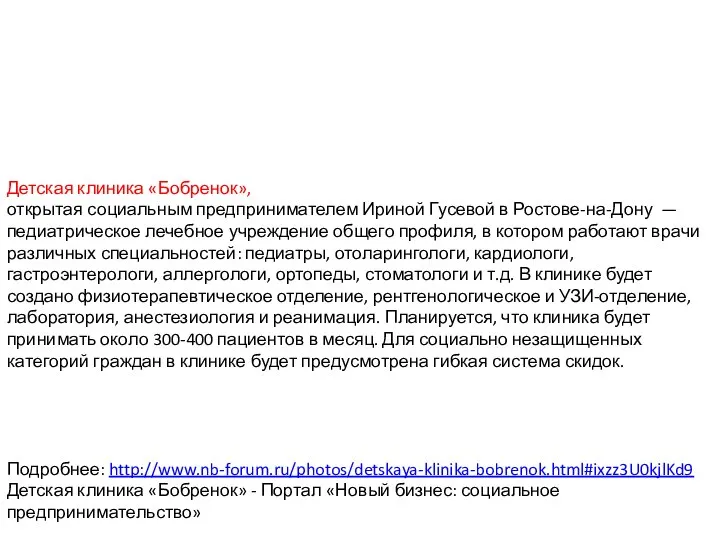 Детская клиника «Бобренок»,
открытая социальным предпринимателем Ириной Гусевой в Ростове-на-Дону — педиатрическое лечебное учреждение общего профиля, в котором работают врачи различных специальностей: педиатры, отоларингологи, кардиологи, гастроэнтерологи, аллергологи, ортопеды, стоматологи и т.д. В клинике будет создано физиотерапевтическое отделение, рентгенологическое и УЗИ-отделение, лаборатория, анестезиология и реанимация. Планируется, что клиника будет принимать около 300-400 пациентов в месяц. Для социально незащищенных категорий граждан в клинике будет предусмотрена гибкая система скидок.

Подробнее: http://www.nb-forum.ru/photos/detskaya-klinika-bobrenok.html#ixzz3U0kjlKd9
Детская клиника «Бобренок» - Портал «Новый бизнес: социальное предпринимательство»